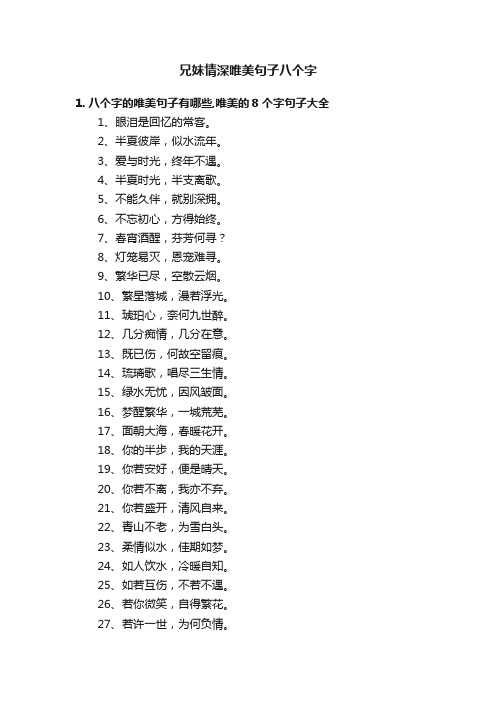 兄妹情深唯美句子八个字

1. 八个字的唯美句子有哪些,唯美的 8 个字句子大全

1、眼泪是回忆的常客。

2、半夏彼岸，似水流年。

3、爱与时光，终年不遇。

4、半夏时光，半支离歌。

5、不能久伴，就别深拥。

6、不忘初心，方得始终。

7、春宵酒醒，芬芳何寻？

8、灯笼易灭，恩宠难寻。

9、繁华已尽，空散云烟。

10、繁星落城，漫若浮光。

11、琥珀心，奈何九世醉。

12、几分痴情，几分在意。

13、既已伤，何故空留痕。

14、琉璃歌，唱尽三生情。

15、绿水无忧，因风皱面。

16、梦醒繁华，一城荒芜。

17、面朝大海，春暖花开。

18、你的半步，我的天涯。

19、你若安好，便是晴天。

20、你若不离，我亦不弃。

21、你若盛开，清风自来。

22、青山不老，为雪白头。

23、柔情似水，佳期如梦。

24、如人饮水，冷暖自知。

25、如若互伤，不若不遇。

26、若你微笑，自得繁花。

27、若许一世，为何负情。